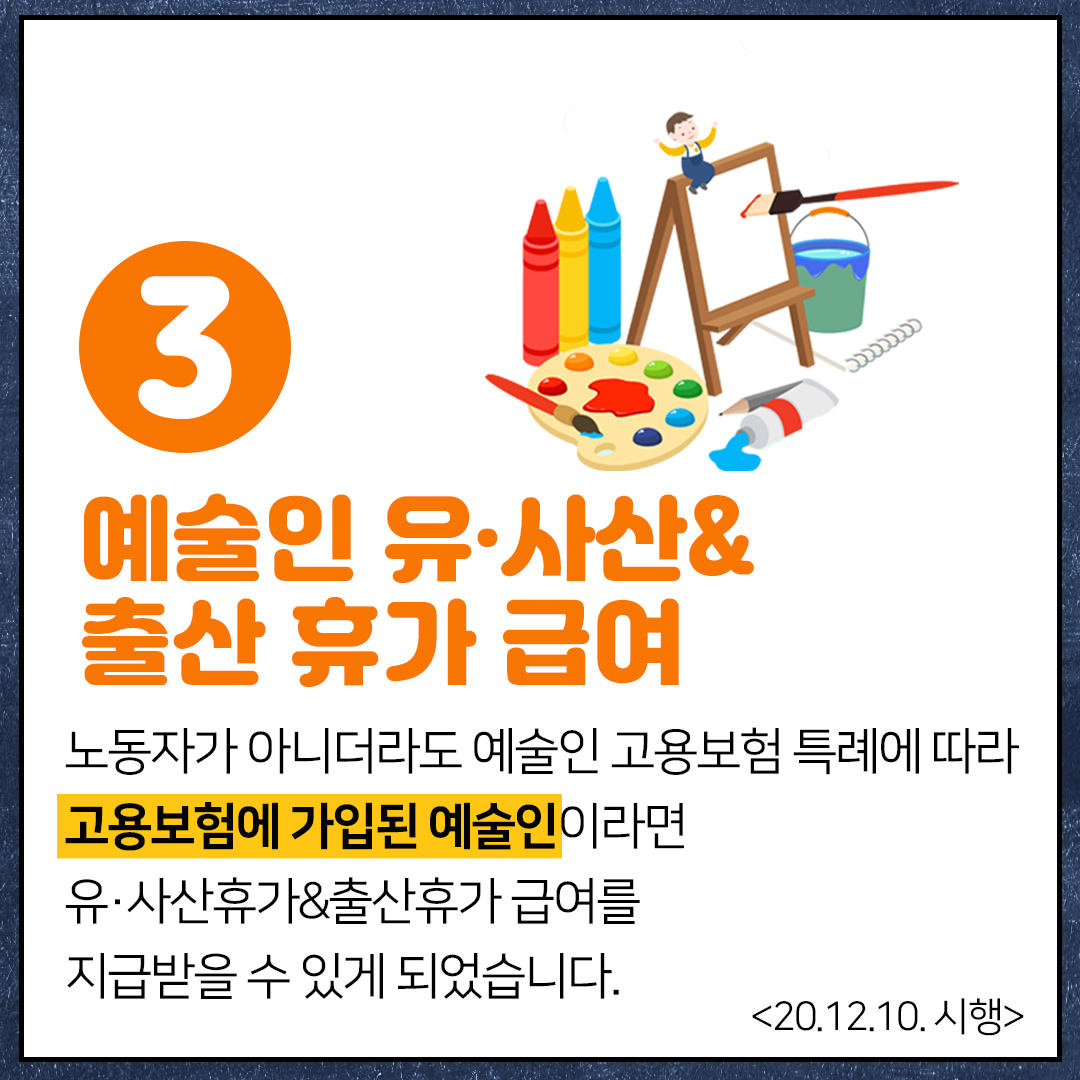 3

예술인 유·사산&
출산 휴가 급여

노동자가 아니더라도 예술인 고용보험 특례에 따라 고용보험에 가입된 예술인이라면 유·사산휴가&출산휴가 급여를 지급받을 수 있게 되었습니다.

<20.12.10. 시행>